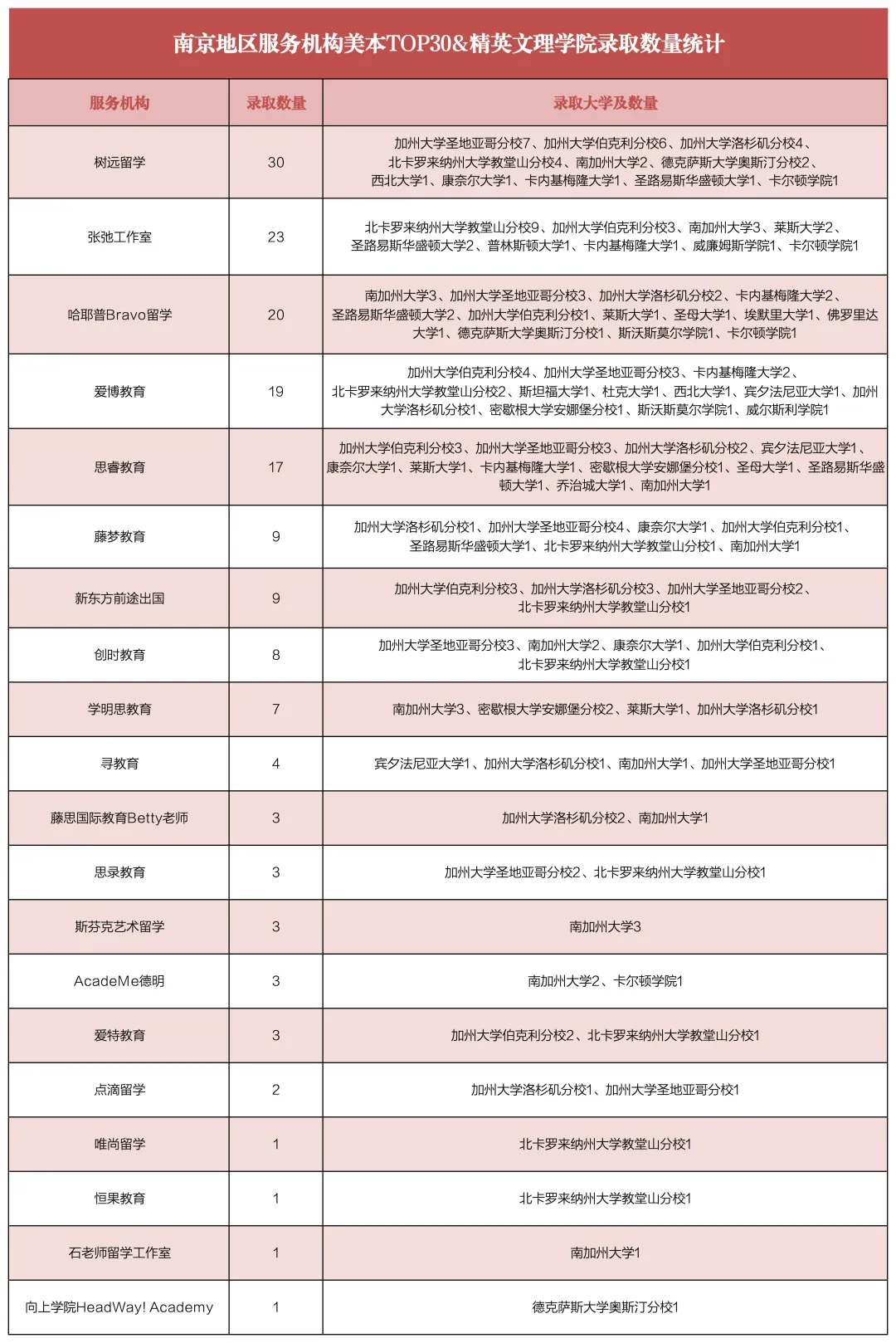 南京地区服务机构美本TOP30&精英文理学院录取数量统计

| 服务机构 | 录取数量 | 录取大学及数量 |
|---|---|---|
| 树远留学 | 30 | 加州大学圣地亚哥分校7、加州大学伯克利分校6、加州大学洛杉矶分校4、北卡罗来纳州大学教堂山分校4、南加州大学2、德克萨斯大学奥斯汀分校2、西北大学1、康奈尔大学1、卡内基梅隆大学1、圣路易斯华盛顿大学1、卡尔顿学院1 |
| 张弛工作室 | 23 | 北卡罗来纳州大学教堂山分校9、加州大学伯克利分校3、南加州大学3、莱斯大学2、圣路易斯华盛顿大学2、普林斯顿大学1、卡内基梅隆大学1、威廉姆斯学院1、卡尔顿学院1 |
| 哈耶普Bravo留学 | 20 | 南加州大学3、加州大学圣地亚哥分校3、加州大学洛杉矶分校2、卡内基梅隆大学2、圣路易斯华盛顿大学2、加州大学伯克利分校1、莱斯大学1、圣母大学1、埃默里大学1、佛罗里达大学1、德克萨斯大学奥斯汀分校1、斯沃斯莫尔学院1、卡尔顿学院1 |
| 爱博教育 | 19 | 加州大学伯克利分校4、加州大学圣地亚哥分校3、卡内基梅隆大学2、北卡罗来纳州大学教堂山分校2、斯坦福大学1、杜克大学1、西北大学1、宾夕法尼亚大学1、加州大学洛杉矶分校1、密歇根大学安娜堡分校1、斯沃斯莫尔学院1、威尔斯利学院1 |
| 思睿教育 | 17 | 加州大学伯克利分校3、加州大学圣地亚哥分校3、加州大学洛杉矶分校2、宾夕法尼亚大学1、康奈尔大学1、莱斯大学1、卡内基梅隆大学1、密歇根大学安娜堡分校1、圣母大学1、圣路易斯华盛顿大学1、乔治城大学1、南加州大学1 |
| 藤梦教育 | 9 | 加州大学洛杉矶分校1、加州大学圣地亚哥分校4、康奈尔大学1、加州大学伯克利分校1、圣路易斯华盛顿大学1、北卡罗来纳州大学教堂山分校1、南加州大学1 |
| 新东方前途出国 | 9 | 加州大学伯克利分校3、加州大学洛杉矶分校3、加州大学圣地亚哥分校2、北卡罗来纳州大学教堂山分校1 |
| 创时教育 | 8 | 加州大学圣地亚哥分校3、南加州大学2、康奈尔大学1、加州大学伯克利分校1、北卡罗来纳州大学教堂山分校1 |
| 学明思教育 | 7 | 南加州大学3、密歇根大学安娜堡分校2、莱斯大学1、加州大学洛杉矶分校1 |
| 寻教育 | 4 | 宾夕法尼亚大学1、加州大学洛杉矶分校1、南加州大学1、加州大学圣地亚哥分校1 |
| 藤思国际教育Betty老师 | 3 | 加州大学洛杉矶分校2、南加州大学1 |
| 思录教育 | 3 | 加州大学圣地亚哥分校2、北卡罗来纳州大学教堂山分校1 |
| 斯芬克艺术留学 | 3 | 南加州大学3 |
| AcadeMe德明 | 3 | 南加州大学2、卡尔顿学院1 |
| 爱特教育 | 3 | 加州大学伯克利分校2、北卡罗来纳州大学教堂山分校1 |
| 点滴留学 | 2 | 加州大学洛杉矶分校1、加州大学圣地亚哥分校1 |
| 唯尚留学 | 1 | 北卡罗来纳州大学教堂山分校1 |
| 恒果教育 | 1 | 北卡罗来纳州大学教堂山分校1 |
| 石老师留学工作室 | 1 | 南加州大学1 |
| 向上学院HeadWay! Academy | 1 | 德克萨斯大学奥斯汀分校1 |